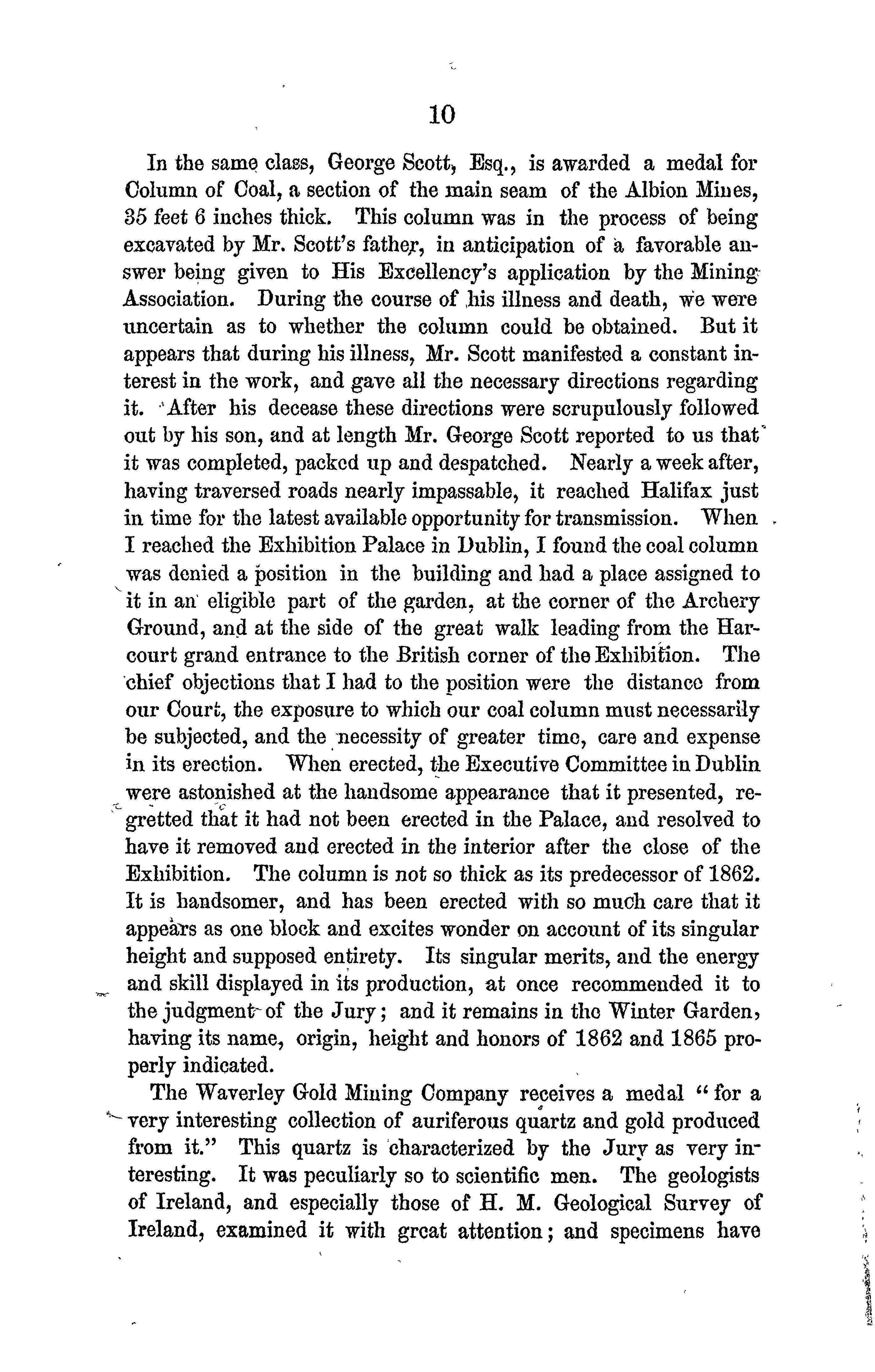 10

In the same class, George Scott, Esq., is awarded a medal for Column of Coal, a section of the main seam of the Albion Mines, 35 feet 6 inches thick. This column was in the process of being excavated by Mr. Scott's father, in anticipation of a favorable answer being given to His Excellency's application by the Mining Association. During the course of his illness and death, we were uncertain as to whether the column could be obtained. But it appears that during his illness, Mr. Scott manifested a constant interest in the work, and gave all the necessary directions regarding it. After his decease these directions were scrupulously followed out by his son, and at length Mr. George Scott reported to us that it was completed, packed up and despatched. Nearly a week after, having traversed roads nearly impassable, it reached Halifax just in time for the latest available opportunity for transmission. When I reached the Exhibition Palace in Dublin, I found the coal column was denied a position in the building and had a place assigned to it in an eligible part of the garden, at the corner of the Archery Ground, and at the side of the great walk leading from the Harcourt grand entrance to the British corner of the Exhibition. The chief objections that I had to the position were the distance from our Court, the exposure to which our coal column must necessarily be subjected, and the necessity of greater time, care and expense in its erection. When erected, the Executive Committee in Dublin were astonished at the handsome appearance that it presented, regretted that it had not been erected in the Palace, and resolved to have it removed and erected in the interior after the close of the Exhibition. The column is not so thick as its predecessor of 1862. It is handsomer, and has been erected with so much care that it appears as one block and excites wonder on account of its singular height and supposed entirety. Its singular merits, and the energy and skill displayed in its production, at once recommended it to the judgment of the Jury; and it remains in the Winter Garden, having its name, origin, height and honors of 1862 and 1865 properly indicated.

The Waverley Gold Mining Company receives a medal "for a very interesting collection of auriferous quartz and gold produced from it." This quartz is characterized by the Jury as very interesting. It was peculiarly so to scientific men. The geologists of Ireland, and especially those of H. M. Geological Survey of Ireland, examined it with great attention; and specimens have